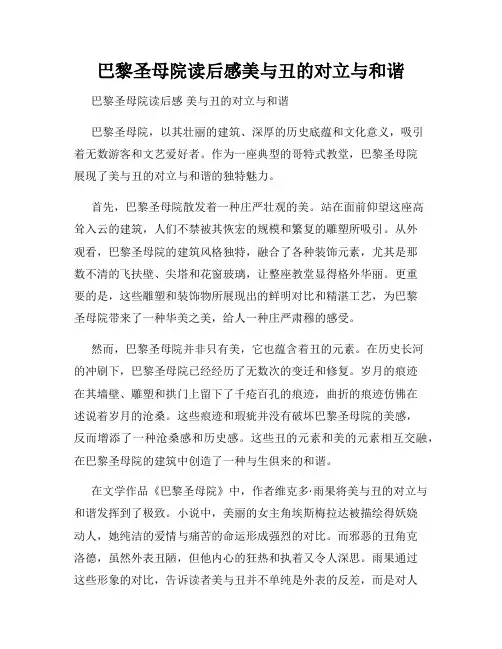 巴黎圣母院读后感美与丑的对立与和谐

巴黎圣母院读后感 美与丑的对立与和谐

巴黎圣母院，以其壮丽的建筑、深厚的历史底蕴和文化意义，吸引着无数游客和文艺爱好者。作为一座典型的哥特式教堂，巴黎圣母院展现了美与丑的对立与和谐的独特魅力。

首先，巴黎圣母院散发着一种庄严壮观的美。站在面前仰望这座高耸入云的建筑，人们不禁被其恢宏的规模和繁复的雕塑所吸引。从外观看，巴黎圣母院的建筑风格独特，融合了各种装饰元素，尤其是那数不清的飞扶壁、尖塔和花窗玻璃，让整座教堂显得格外华丽。更重要的是，这些雕塑和装饰物所展现出的鲜明对比和精湛工艺，为巴黎圣母院带来了一种华美之美，给人一种庄严肃穆的感受。

然而，巴黎圣母院并非只有美，它也蕴含着丑的元素。在历史长河的冲刷下，巴黎圣母院已经经历了无数次的变迁和修复。岁月的痕迹在其墙壁、雕塑和拱门上留下了千疮百孔的痕迹，曲折的痕迹仿佛在述说着岁月的沧桑。这些痕迹和瑕疵并没有破坏巴黎圣母院的美感，反而增添了一种沧桑感和历史感。这些丑的元素和美的元素相互交融，在巴黎圣母院的建筑中创造了一种与生俱来的和谐。

在文学作品《巴黎圣母院》中，作者维克多·雨果将美与丑的对立与和谐发挥到了极致。小说中，美丽的女主角埃斯梅拉达被描绘得妖娆动人，她纯洁的爱情与痛苦的命运形成强烈的对比。而邪恶的丑角克洛德，虽然外表丑陋，但他内心的狂热和执着又令人深思。雨果通过这些形象的对比，告诉读者美与丑并不单纯是外表的反差，而是对人